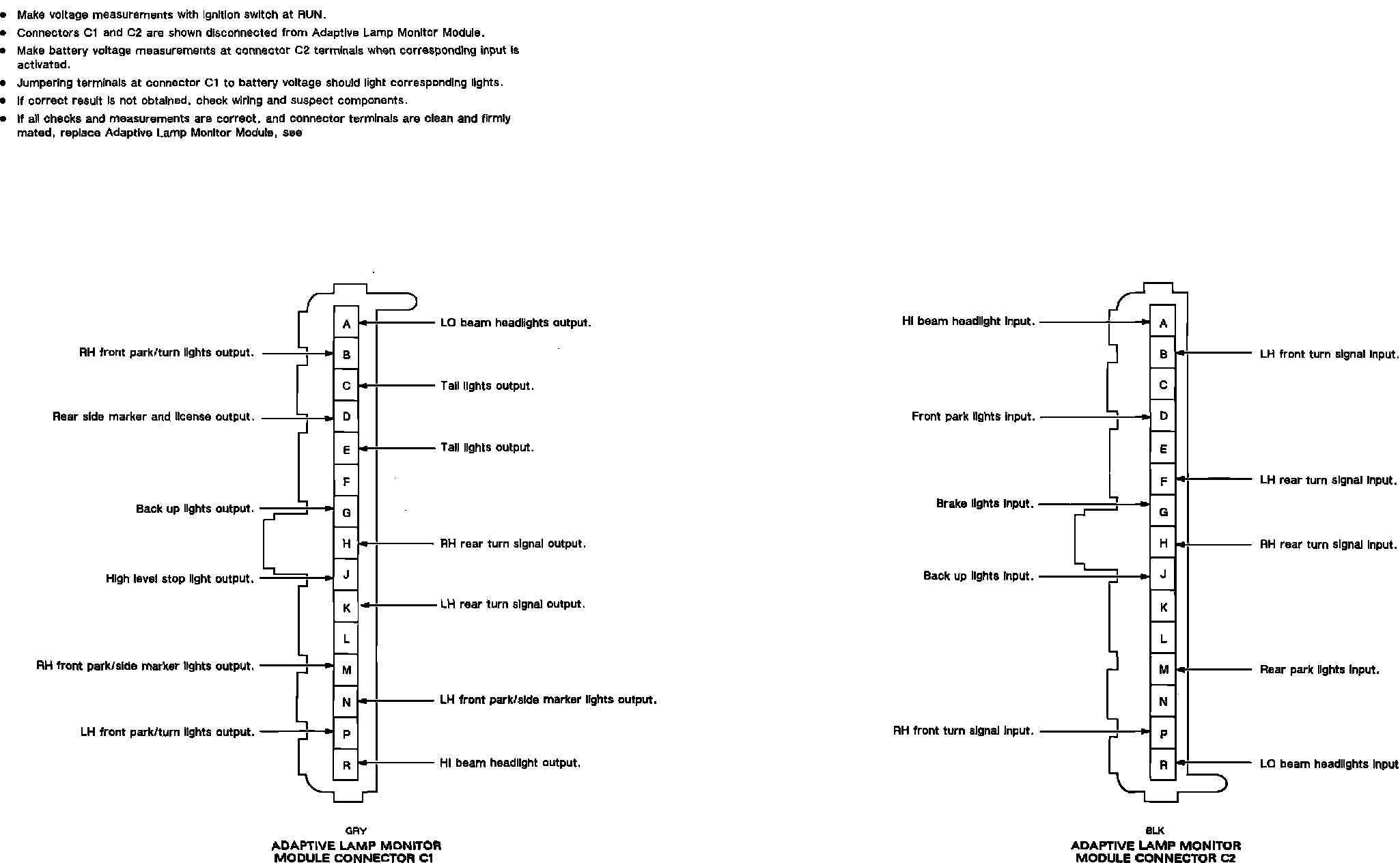 • Make voltage measurements with ignition switch at RUN.
• Connectors C1 and C2 are shown disconnected from Adaptive Lamp Monitor Module.
• Make battery voltage measurements at connector C2 terminals when corresponding input is activated.
• Jumpering terminals at connector C1 to battery voltage should light corresponding lights.
• If correct result is not obtained, check wiring and suspect components.
• If all checks and measurements are correct, and connector terminals are clean and firmly mated, replace Adaptive Lamp Monitor Module, see

A
LO beam headlights output.
RH front park/turn lights output.
B
C
Tail lights output.
Rear side marker and license output.
D
E
Tail lights output.
F
Back up lights output.
G
H
RH rear turn signal output.
High level stop light output.
J
K
LH rear turn signal output.
L
RH front park/side marker lights output.
M
N
LH front park/side marker lights output.
LH front park/turn lights output.
P
R
HI beam headlight output.

GRY
ADAPTIVE LAMP MONITOR MODULE CONNECTOR C1

HI beam headlight input.
A
B
LH front turn signal input.
C
Front park lights input.
D
E
F
LH rear turn signal input.
Brake lights input.
G
H
RH rear turn signal input.
Back up lights input.
J
K
L
M
Rear park lights input.
N
RH front turn signal input.
P
R
LO beam headlights input

BLK
ADAPTIVE LAMP MONITOR MODULE CONNECTOR C2